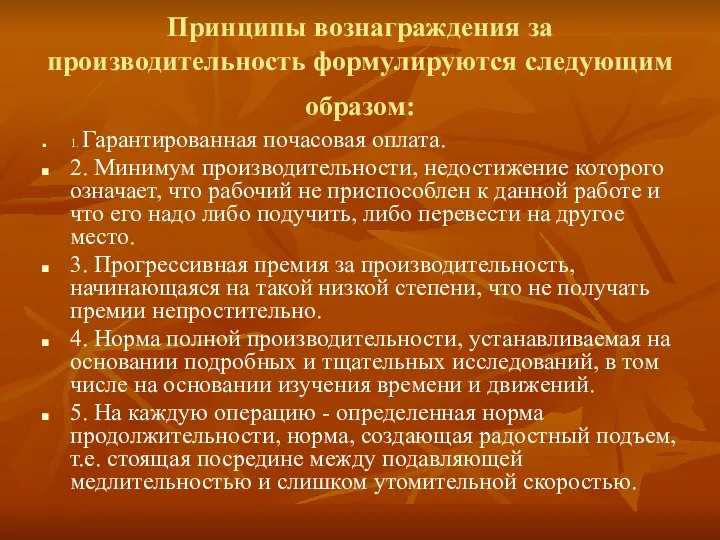 Принципы вознаграждения за производительность формулируются следующим образом:

1. Гарантированная почасовая оплата.

2. Минимум производительности, недостижение которого означает, что рабочий не приспособлен к данной работе и что его надо либо подучить, либо перевести на другое место.

3. Прогрессивная премия за производительность, начинающаяся на такой низкой степени, что не получать премии непростительно.

4. Норма полной производительности, устанавливаемая на основании подробных и тщательных исследований, в том числе на основании изучения времени и движений.

5. На каждую операцию - определенная норма продолжительности, норма, создающая радостный подъем, т.е. стоящая посредине между подавляющей медлительностью и слишком утомительной скоростью.